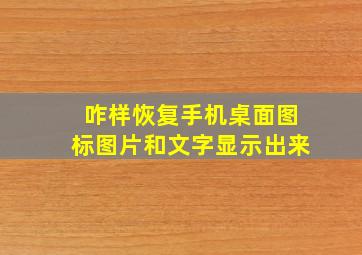 咋样恢复手机桌面图标图片和文字显示出来